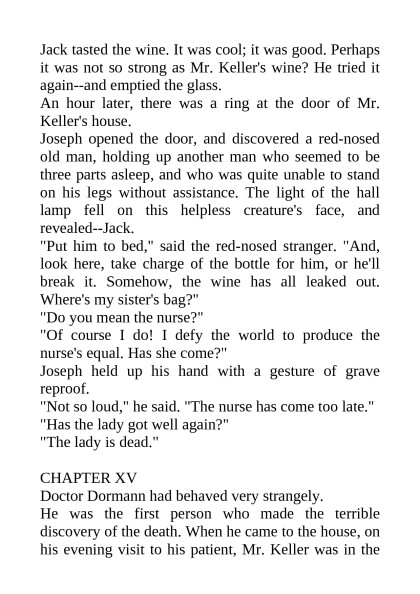 Jack tasted the wine. It was cool; it was good. Perhaps it was not so strong as Mr. Keller's wine? He tried it again--and emptied the glass.

An hour later, there was a ring at the door of Mr. Keller's house.

Joseph opened the door, and discovered a red-nosed old man, holding up another man who seemed to be three parts asleep, and who was quite unable to stand on his legs without assistance. The light of the hall lamp fell on this helpless creature's face, and revealed--Jack.

"Put him to bed," said the red-nosed stranger. "And, look here, take charge of the bottle for him, or he'll break it. Somehow, the wine has all leaked out. Where's my sister's bag?"

"Do you mean the nurse?"

"Of course I do! I defy the world to produce the nurse's equal. Has she come?"

Joseph held up his hand with a gesture of grave reproof.

"Not so loud," he said. "The nurse has come too late."

"Has the lady got well again?"

"The lady is dead."

CHAPTER XV

Doctor Dormann had behaved very strangely.

He was the first person who made the terrible discovery of the death. When he came to the house, on his evening visit to his patient, Mr. Keller was in the